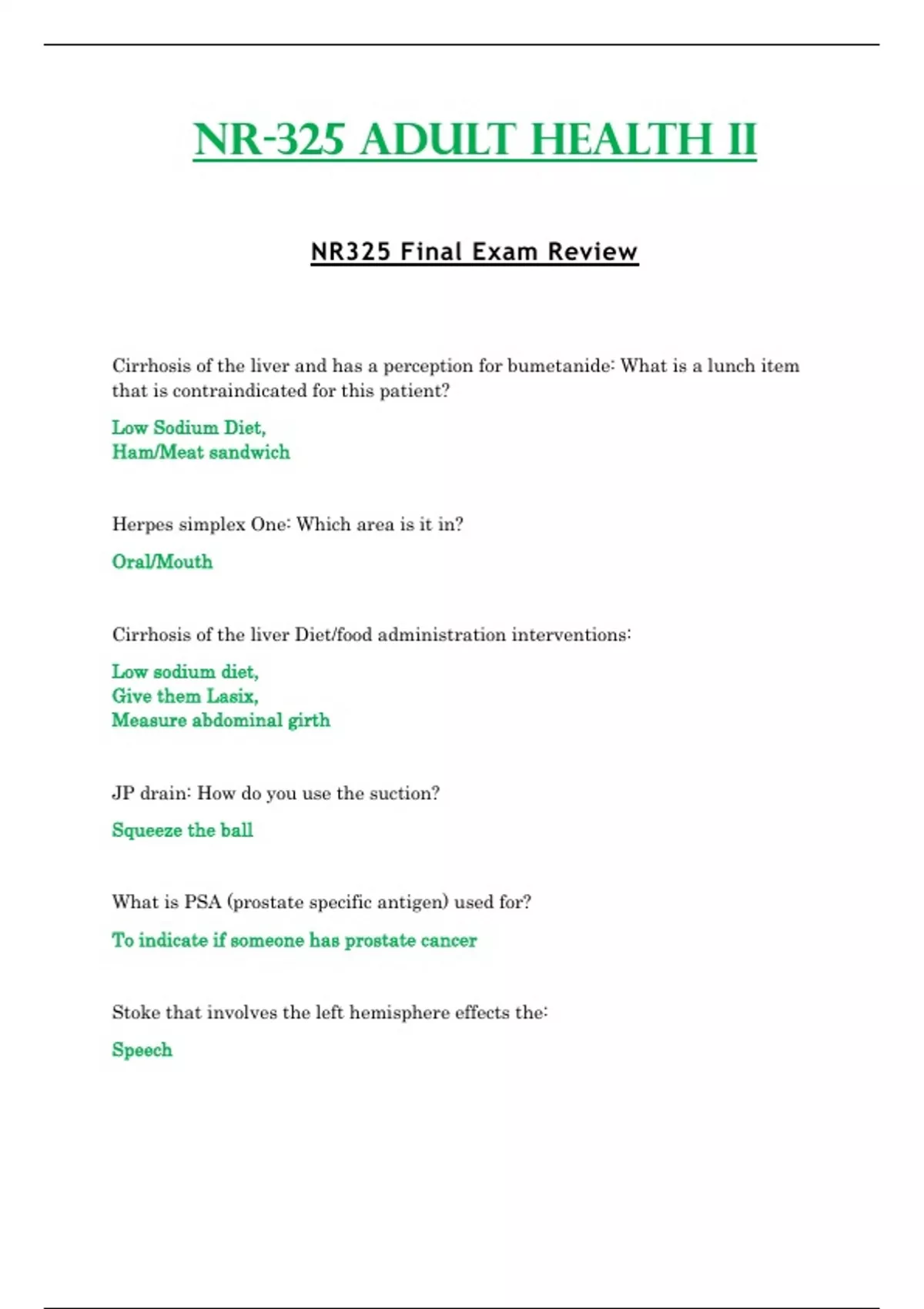 NR-325 ADULT HEALTH II

NR325 Final Exam Review

Cirrhosis of the liver and has a perception for bumetanide: What is a lunch item that is contraindicated for this patient?

Low Sodium Diet,
Ham/Meat sandwich

Herpes simplex One: Which area is it in?

Oral/Mouth

Cirrhosis of the liver Diet/food administration interventions:

Low sodium diet,
Give them Lasix,
Measure abdominal girth

JP drain: How do you use the suction?

Squeeze the ball

What is PSA (prostate specific antigen) used for?

To indicate if someone has prostate cancer

Stoke that involves the left hemisphere effects the:

Speech